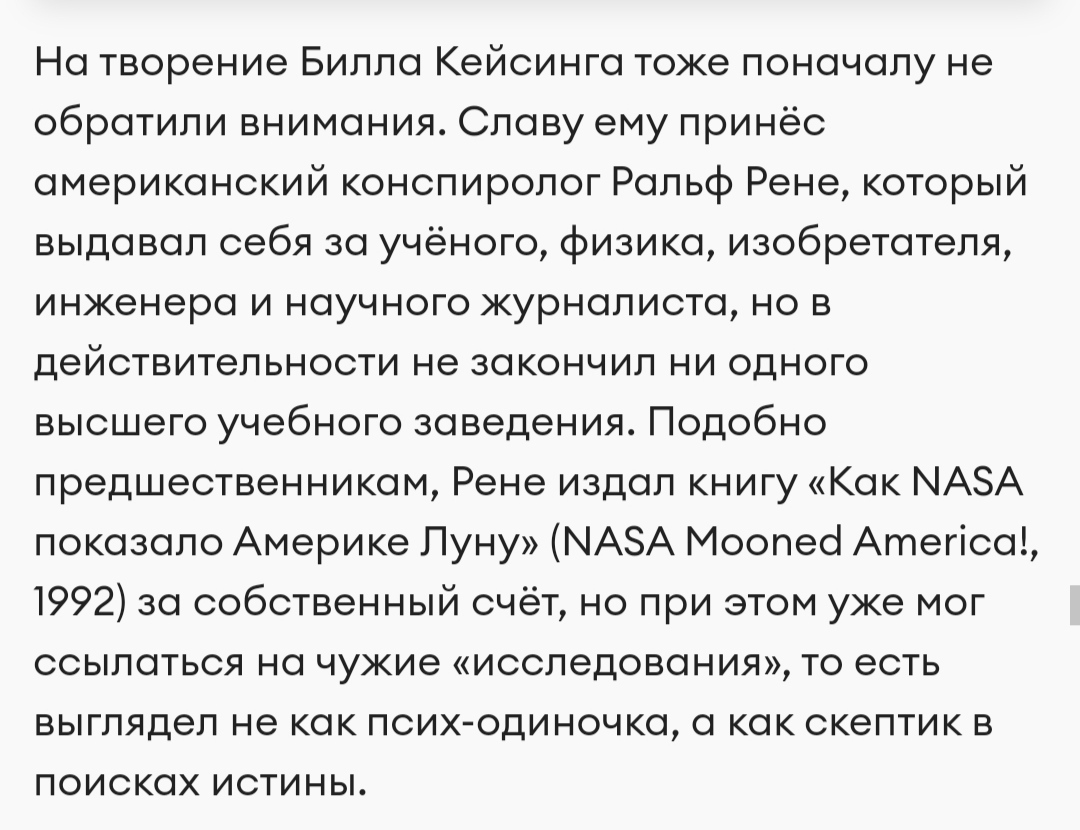 На творение Билла Кейсинга тоже поначалу не обратили внимания. Славу ему принёс американский конспиролог Ральф Рене, который выдавал себя за учёного, физика, изобретателя, инженера и научного журналиста, но в действительности не закончил ни одного высшего учебного заведения. Подобно предшественникам, Рене издал книгу «Как NASA показало Америке Луну» (NASA Mooned America!, 1992) за собственный счёт, но при этом уже мог ссылаться на чужие «исследования», то есть выглядел не как псих-одиночка, а как скептик в поисках истины.